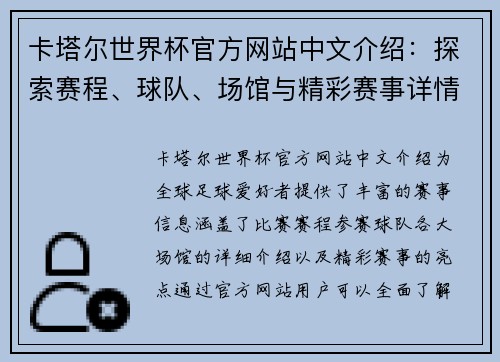 卡塔尔世界杯官方网站中文介绍：探索赛程、球队、场馆与精彩赛事详情

卡塔尔世界杯官方网站中文介绍为全球足球爱好者提供了丰富的赛事信息涵盖了比赛赛程参赛球队各大场馆的详细介绍以及精彩赛事的亮点通过官方网站用户可以全面了解